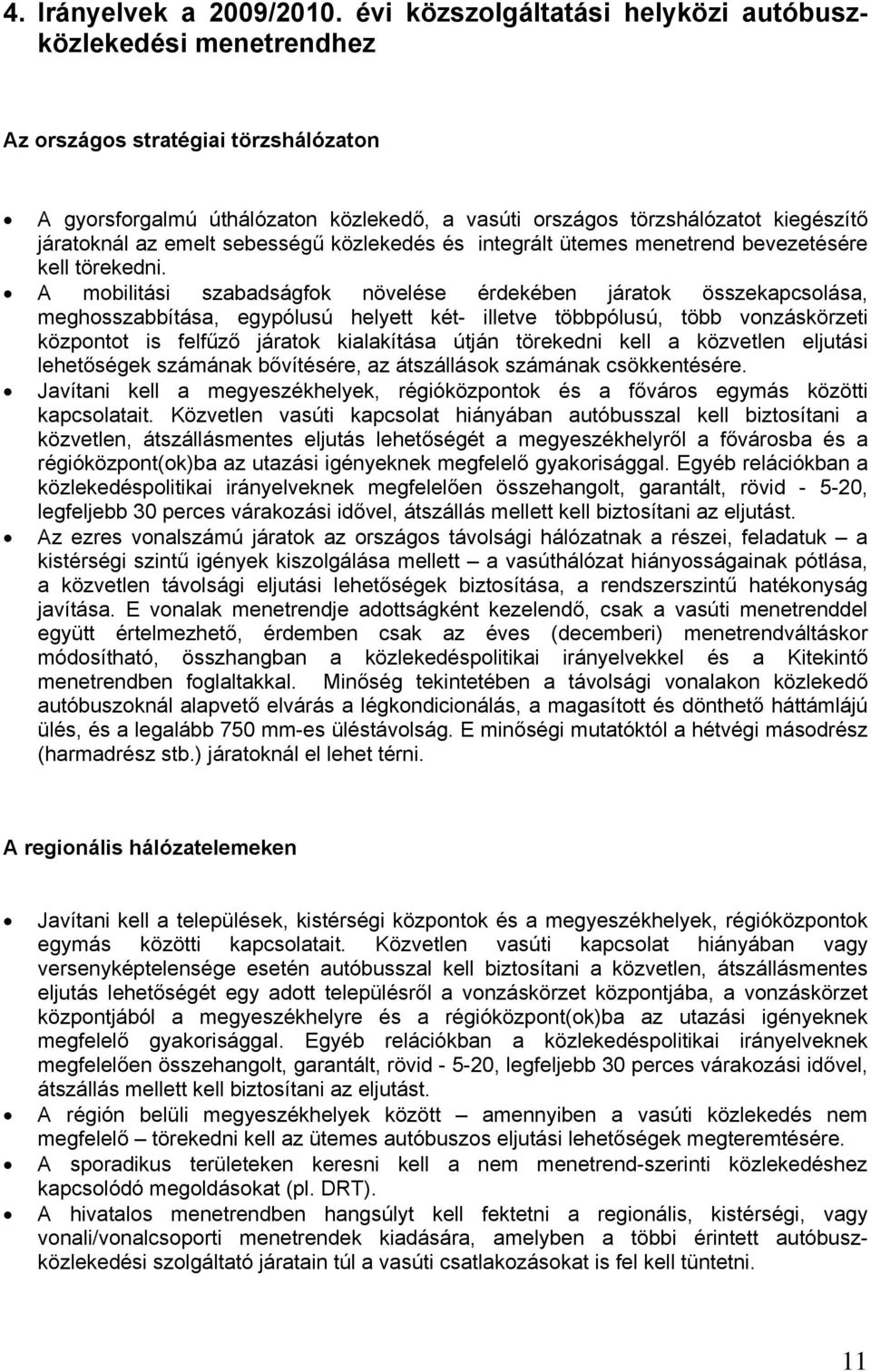 4. Irányelvek a 2009/2010. évi közszolgáltatási helyközi autóbuszközlekedési menetrendhez

Az országos stratégiai törzshálózaton

• A gyorsforgalmú úthálózaton közlekedő, a vasúti országos törzshálózatot kiegészítő járatoknál az emelt sebességű közlekedés és integrált ütemes menetrend bevezetésére kell törekedni.
• A mobilitási szabadságfok növelése érdekében járatok összekapcsolása, meghosszabbítása, egypólusú helyett két- illetve többpólusú, több vonzáskörzeti központot is felfűző járatok kialakítása útján törekedni kell a közvetlen eljutási lehetőségek számának bővítésére, az átszállások számának csökkentésére.
• Javítani kell a megyeszékhelyek, régióközpontok és a főváros egymás közötti kapcsolatait. Közvetlen vasúti kapcsolat hiányában autóbusszal kell biztosítani a közvetlen, átszállásmentes eljutás lehetőségét a megyeszékhelyről a fővárosba és a régióközpont(ok)ba az utazási igényeknek megfelelő gyakorisággal. Egyéb relációkban a közlekedéspolitikai irányelveknek megfelelően összehangolt, garantált, rövid - 5-20, legfeljebb 30 perces várakozási idővel, átszállás mellett kell biztosítani az eljutást.
• Az ezres vonalszámú járatok az országos távolsági hálózatnak a részei, feladatuk – a kistérségi szintű igények kiszolgálása mellett – a vasúthálózat hiányosságainak pótlása, a közvetlen távolsági eljutási lehetőségek biztosítása, a rendszerszintű hatékonyság javítása. E vonalak menetrendje adottságként kezelendő, csak a vasúti menetrenddel együtt értelmezhető, érdemben csak az éves (decemberi) menetrendváltáskor módosítható, összhangban a közlekedéspolitikai irányelvekkel és a Kitekintő menetrendben foglaltakkal. Minőség tekintetében a távolsági vonalakon közlekedő autóbuszoknál alapvető elvárás a légkondicionálás, a magasított és dönthető háttámlájú ülés, és a legalább 750 mm-es üléstávolság. E minőségi mutatóktól a hétvégi másodrész (harmadrész stb.) járatoknál el lehet térni.

A regionális hálózatelemeken

• Javítani kell a települések, kistérségi központok és a megyeszékhelyek, régióközpontok egymás közötti kapcsolatait. Közvetlen vasúti kapcsolat hiányában vagy versenyképtelensége esetén autóbusszal kell biztosítani a közvetlen, átszállásmentes eljutás lehetőségét egy adott településről a vonzáskörzet központjába, a vonzáskörzet központjából a megyeszékhelyre és a régióközpont(ok)ba az utazási igényeknek megfelelő gyakorisággal. Egyéb relációkban a közlekedéspolitikai irányelveknek megfelelően összehangolt, garantált, rövid - 5-20, legfeljebb 30 perces várakozási idővel, átszállás mellett kell biztosítani az eljutást.
• A régión belüli megyeszékhelyek között – amennyiben a vasúti közlekedés nem megfelelő – törekedni kell az ütemes autóbuszos eljutási lehetőségek megteremtésére.
• A sporadikus területeken keresni kell a nem menetrend-szerinti közlekedéshez kapcsolódó megoldásokat (pl. DRT).
• A hivatalos menetrendben hangsúlyt kell fektetni a regionális, kistérségi, vagy vonali/vonalcsoporti menetrendek kiadására, amelyben a többi érintett autóbuszközlekedési szolgáltató járatain túl a vasúti csatlakozásokat is fel kell tüntetni.

11